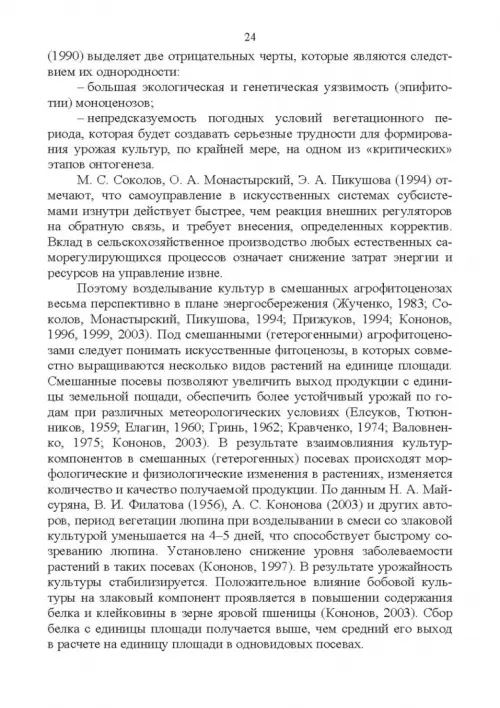 24

(1990) выделяет две отрицательных черты, которые являются следствием их однородности:

– большая экологическая и генетическая уязвимость (эпифитотии) моноценозов;

– непредсказуемость погодных условий вегетационного периода, которая будет создавать серьезные трудности для формирования урожая культур, по крайней мере, на одном из «критических» этапов онтогенеза.

М. С. Соколов, О. А. Монастырский, Э. А. Пикушова (1994) отмечают, что самоуправление в искусственных системах субсистемами изнутри действует быстрее, чем реакция внешних регуляторов на обратную связь, и требует внесения, определенных корректив. Вклад в сельскохозяйственное производство любых естественных саморегулирующихся процессов означает снижение затрат энергии и ресурсов на управление извне.

Поэтому возделывание культур в смешанных агрофитоценозах весьма перспективно в плане энергосбережения (Жученко, 1983; Соколов, Монастырский, Пикушова, 1994; Прижуков, 1994; Кононов, 1996, 1999, 2003). Под смешанными (гетерогенными) агрофитоценозами следует понимать искусственные фитоценозы, в которых совместно выращиваются несколько видов растений на единице площади. Смешанные посевы позволяют увеличить выход продукции с единицы земельной пощади, обеспечить более устойчивый урожай по годам при различных метеорологических условиях (Елсуков, Тютюнников, 1959; Елагин, 1960; Гринь, 1962; Кравченко, 1974; Валовненко, 1975; Кононов, 2003). В результате взаимовлияния культур-компонентов в смешанных (гетерогенных) посевах происходят морфологические и физиологические изменения в растениях, изменяется количество и качество получаемой продукции. По данным Н. А. Майсуряна, В. И. Филатова (1956), А. С. Кононова (2003) и других авторов, период вегетации люпина при возделывании в смеси со злаковой культурой уменьшается на 4–5 дней, что способствует быстрому созреванию люпина. Установлено снижение уровня заболеваемости растений в таких посевах (Кононов, 1997). В результате урожайность культуры стабилизируется. Положительное влияние бобовой культуры на злаковый компонент проявляется в повышении содержания белка и клейковины в зерне яровой пшеницы (Кононов, 2003). Сбор белка с единицы площади получается выше, чем средний его выход в расчете на единицу площади в одновидовых посевах.